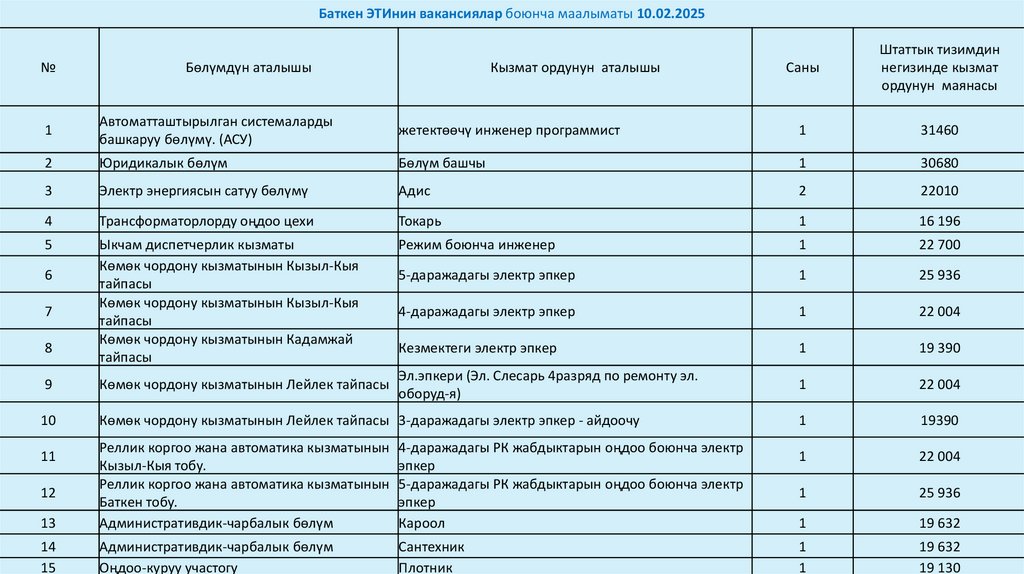 Баткен ЭТИнин вакансиялар боюнча маалыматы 10.02.2025

| № | Бөлүмдүн аталышы | Кызмат ордунун аталышы | Саны | Штаттык тизимдин негизинде кызмат ордунун маянасы |
|---|---|---|---|---|
| 1 | Автоматташтырылган системаларды башкаруу бөлүмү. (АСУ) | жетектөөчү инженер программист | 1 | 31460 |
| 2 | Юридикалык бөлүм | Бөлүм башчы | 1 | 30680 |
| 3 | Электр энергиясын сатуу бөлүмү | Адис | 2 | 22010 |
| 4 | Трансформаторлорду оңдоо цехи | Токарь | 1 | 16 196 |
| 5 | Ыкчам диспетчерлик кызматы | Режим боюнча инженер | 1 | 22 700 |
| 6 | Көмөк чордону кызматынын Кызыл-Кыя тайпасы | 5-даражадагы электр эпкер | 1 | 25 936 |
| 7 | Көмөк чордону кызматынын Кызыл-Кыя тайпасы | 4-даражадагы электр эпкер | 1 | 22 004 |
| 8 | Көмөк чордону кызматынын Кадамжай тайпасы | Кезмектеги электр эпкер | 1 | 19 390 |
| 9 | Көмөк чордону кызматынын Лейлек тайпасы | Эл.эпкери (Эл. Слесарь 4разряд по ремонту эл. оборуд-я) | 1 | 22 004 |
| 10 | Көмөк чордону кызматынын Лейлек тайпасы | 3-даражадагы электр эпкер - айдоочу | 1 | 19390 |
| 11 | Реллик коргоо жана автоматика кызматынын Кызыл-Кыя тобу. | 4-даражадагы РК жабдыктарын оңдоо боюнча электр эпкер | 1 | 22 004 |
| 12 | Реллик коргоо жана автоматика кызматынын Баткен тобу. | 5-даражадагы РК жабдыктарын оңдоо боюнча электр эпкер | 1 | 25 936 |
| 13 | Административдик-чарбалык бөлүм | Кароол | 1 | 19 632 |
| 14 | Административдик-чарбалык бөлүм | Сантехник | 1 | 19 632 |
| 15 | Оңдоо-куруу участогу | Плотник | 1 | 19 130 |